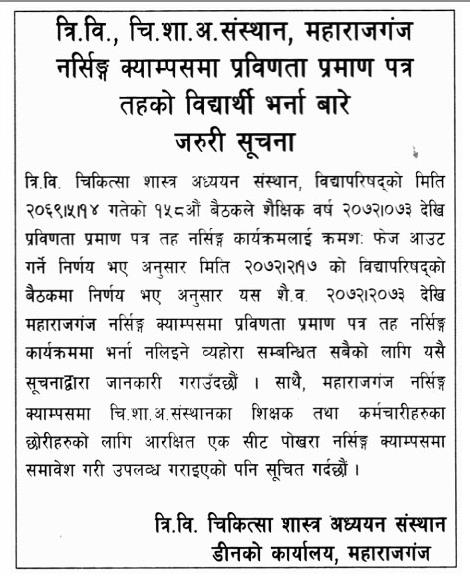 त्रि.वि., चि.शा.अ.संस्थान, महाराजगंज नर्सिङ्ग क्याम्पसमा प्रविणता प्रमाण पत्र तहको विद्यार्थी भर्ना बारे
जरुरी सूचना

त्रि.वि. चिकित्सा शास्त्र अध्ययन संस्थान, विद्यापरिषद्को मिति २०६९।५।१४ गतेको १५८औं बैठकले शैक्षिक वर्ष २०७२।०७३ देखि प्रविणता प्रमाण पत्र तह नर्सिङ्ग कार्यक्रमलाई क्रमश: फेज आउट गर्ने निर्णय भए अनुसार मिति २०७२।२।१७ को विद्यापरिषद्को बैठकमा निर्णय भए अनुसार यस शै.व. २०७२।२०७३ देखि महाराजगंज नर्सिङ्ग क्याम्पसमा प्रविणता प्रमाण पत्र तह नर्सिङ्ग कार्यक्रममा भर्ना नलिइने व्यहोरा सम्बन्धित सबैको लागि यसै सूचनाद्वारा जानकारी गराउँदछौं । साथै, महाराजगंज नर्सिङ्ग क्याम्पसमा चि.शा.अ.संस्थानका शिक्षक तथा कर्मचारीहरुका छोरीहरुको लागि आरक्षित एक सीट पोखरा नर्सिङ्ग क्याम्पसमा समावेश गरी उपलब्ध गराइएको पनि सूचित गर्दछौं ।

त्रि.वि. चिकित्सा शास्त्र अध्ययन संस्थान
डीनको कार्यालय, महाराजगंज